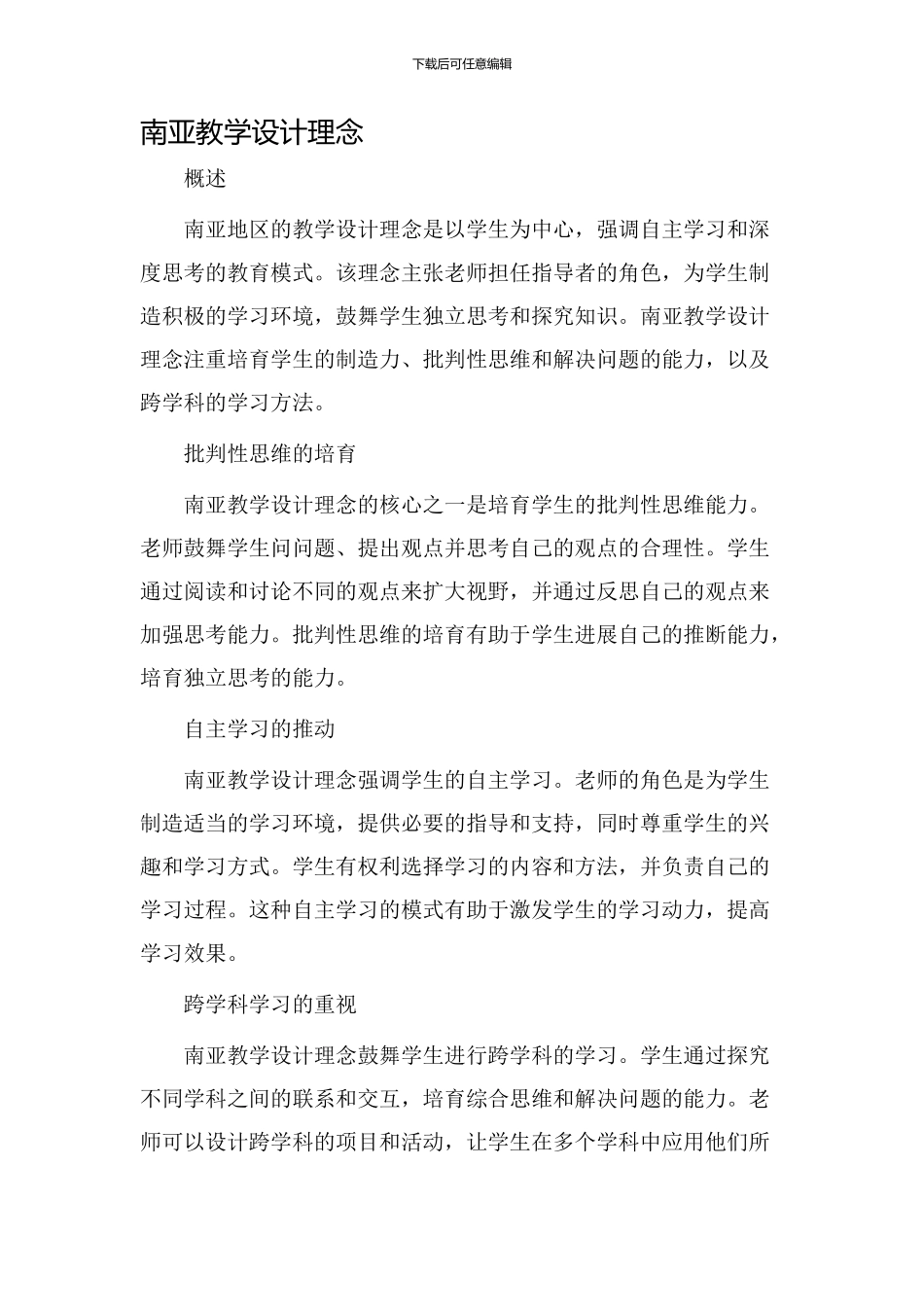 下载后可任意编辑

南亚教学设计理念

概述

南亚地区的教学设计理念是以学生为中心，强调自主学习和深度思考的教育模式。该理念主张老师担任指导者的角色，为学生制造积极的学习环境，鼓舞学生独立思考和探究知识。南亚教学设计理念注重培育学生的制造力、批判性思维和解决问题的能力，以及跨学科的学习方法。

批判性思维的培育

南亚教学设计理念的核心之一是培育学生的批判性思维能力。老师鼓舞学生问问题、提出观点并思考自己的观点的合理性。学生通过阅读和讨论不同的观点来扩大视野，并通过反思自己的观点来加强思考能力。批判性思维的培育有助于学生进展自己的推断能力，培育独立思考的能力。

自主学习的推动

南亚教学设计理念强调学生的自主学习。老师的角色是为学生制造适当的学习环境，提供必要的指导和支持，同时尊重学生的兴趣和学习方式。学生有权利选择学习的内容和方法，并负责自己的学习过程。这种自主学习的模式有助于激发学生的学习动力，提高学习效果。

跨学科学习的重视

南亚教学设计理念鼓舞学生进行跨学科的学习。学生通过探究不同学科之间的联系和交互，培育综合思维和解决问题的能力。老师可以设计跨学科的项目和活动，让学生在多个学科中应用他们所